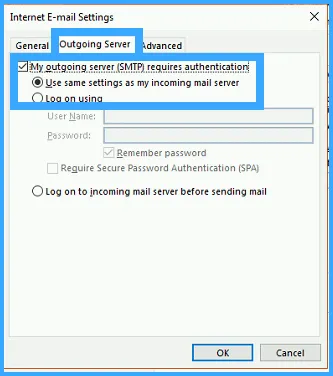 Internet E-mail Settings

General Outgoing Server Advanced

My outgoing server (SMTP) requires authentication

Use same settings as my incoming mail server

Log on using

User Name:

Password:

Remember password

Require Secure Password Authentication (SPA)

Log on to incoming mail server before sending mail

OK Cancel